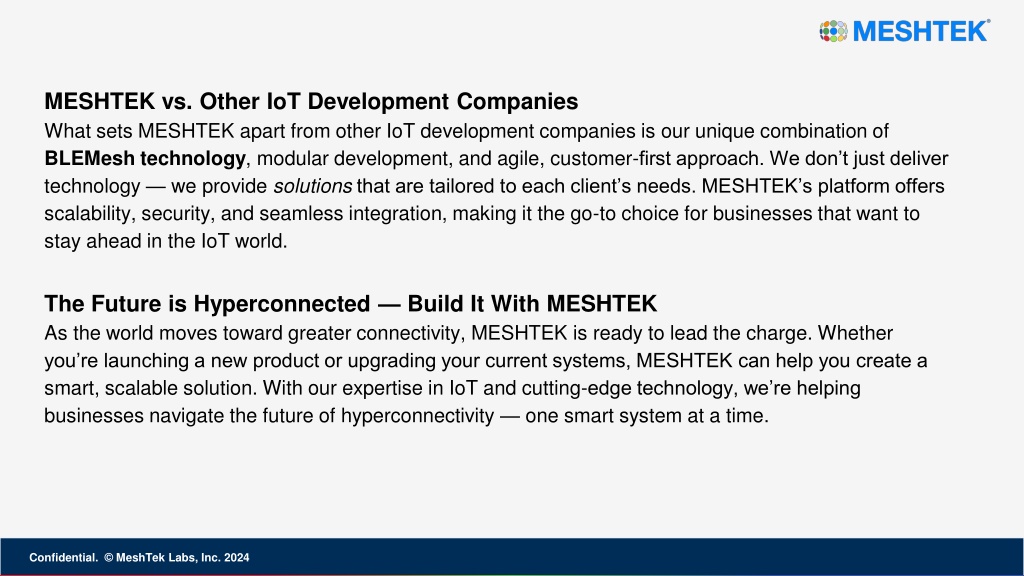 MESHTEK®

MESHTEK vs. Other IoT Development Companies
What sets MESHTEK apart from other IoT development companies is our unique combination of BLEMesh technology, modular development, and agile, customer-first approach. We don't just deliver technology — we provide solutions that are tailored to each client's needs. MESHTEK's platform offers scalability, security, and seamless integration, making it the go-to choice for businesses that want to stay ahead in the IoT world.

The Future is Hyperconnected — Build It With MESHTEK
As the world moves toward greater connectivity, MESHTEK is ready to lead the charge. Whether you're launching a new product or upgrading your current systems, MESHTEK can help you create a smart, scalable solution. With our expertise in IoT and cutting-edge technology, we're helping businesses navigate the future of hyperconnectivity — one smart system at a time.

Confidential. © MeshTek Labs, Inc. 2024